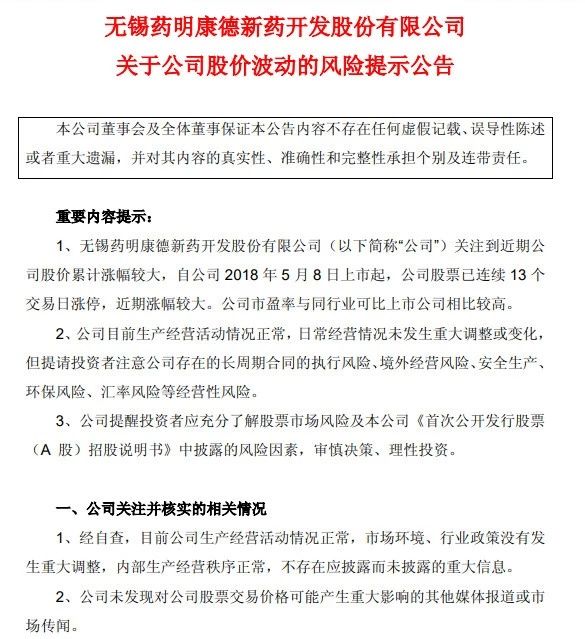 无锡药明康德新药开发股份有限公司
关于公司股价波动的风险提示公告

本公司董事会及全体董事保证本公告内容不存在任何虚假记载、误导性陈述或者重大遗漏，并对其内容的真实性、准确性和完整性承担个别及连带责任。

重要内容提示：

1、无锡药明康德新药开发股份有限公司（以下简称“公司”）关注到近期公司股价累计涨幅较大，自公司 2018 年 5 月 8 日上市起，公司股票已连续 13 个交易日涨停，近期涨幅较大。公司市盈率与同行业可比上市公司相比较高。

2、公司目前生产经营活动情况正常，日常经营情况未发生重大调整或变化，但提请投资者注意公司存在的长周期合同的执行风险、境外经营风险、安全生产、环保风险、汇率风险等经营性风险。

3、公司提醒投资者应充分了解股票市场风险及本公司《首次公开发行股票（A 股）招股说明书》中披露的风险因素，审慎决策、理性投资。

一、公司关注并核实的相关情况

1、经自查，目前公司生产经营活动情况正常，市场环境、行业政策没有发生重大调整，内部生产经营秩序正常，不存在应披露而未披露的重大信息。

2、公司未发现对公司股票交易价格可能产生重大影响的其他媒体报道或市场传闻。